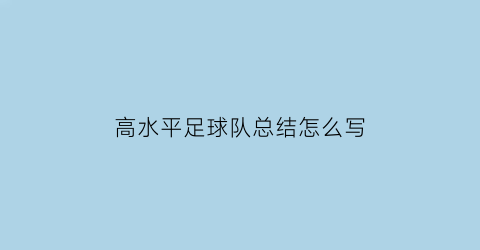 高水平足球队总结怎么写